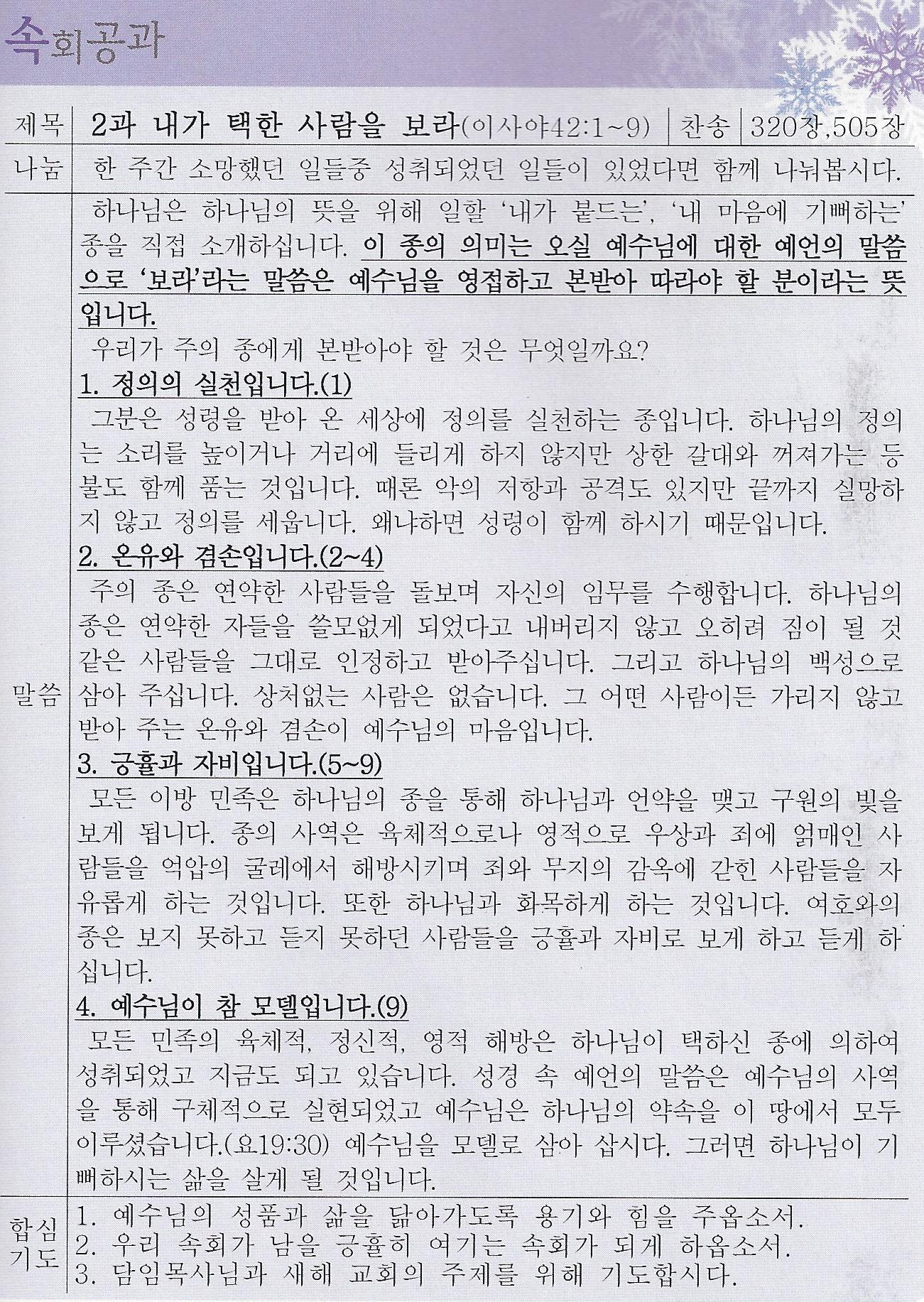 속회공과

| 제목 | 2과 내가 택한 사람을 보라(이사야42:1~9) | 찬송 | 320장,505장 |
|---|---|---|---|
| 나눔 | 한 주간 소망했던 일들중 성취되었던 일들이 있었다면 함께 나눠봅시다. | | |

말씀

하나님은 하나님의 뜻을 위해 일할 '내가 붙드는', '내 마음에 기뻐하는' 종을 직접 소개하십니다. 이 종의 의미는 오실 예수님에 대한 예언의 말씀으로 '보라'라는 말씀은 예수님을 영접하고 본받아 따라야 할 분이라는 뜻입니다.

우리가 주의 종에게 본받아야 할 것은 무엇일까요?

1. 정의의 실천입니다.(1)

그분은 성령을 받아 온 세상에 정의를 실천하는 종입니다. 하나님의 정의는 소리를 높이거나 거리에 들리게 하지 않지만 상한 갈대와 꺼져가는 등불도 함께 품는 것입니다. 때론 악의 저항과 공격도 있지만 끝까지 실망하지 않고 정의를 세웁니다. 왜냐하면 성령이 함께 하시기 때문입니다.

2. 온유와 겸손입니다.(2~4)

주의 종은 연약한 사람들을 돌보며 자신의 임무를 수행합니다. 하나님의 종은 연약한 자들을 쓸모없게 되었다고 내버리지 않고 오히려 짐이 될 것 같은 사람들을 그대로 인정하고 받아주십니다. 그리고 하나님의 백성으로 삼아 주십니다. 상처없는 사람은 없습니다. 그 어떤 사람이든 가리지 않고 받아 주는 온유와 겸손이 예수님의 마음입니다.

3. 긍휼과 자비입니다.(5~9)

모든 이방 민족은 하나님의 종을 통해 하나님과 언약을 맺고 구원의 빛을 보게 됩니다. 종의 사역은 육체적으로나 영적으로 우상과 죄에 얽매인 사람들을 억압의 굴레에서 해방시키며 죄와 무지의 감옥에 갇힌 사람들을 자유롭게 하는 것입니다. 또한 하나님과 화목하게 하는 것입니다. 여호와의 종은 보지 못하고 듣지 못하던 사람들을 긍휼과 자비로 보게 하고 듣게 하십니다.

4. 예수님이 참 모델입니다.(9)

모든 민족의 육체적, 정신적, 영적 해방은 하나님이 택하신 종에 의하여 성취되었고 지금도 되고 있습니다. 성경 속 예언의 말씀은 예수님의 사역을 통해 구체적으로 실현되었고 예수님은 하나님의 약속을 이 땅에서 모두 이루셨습니다.(요19:30) 예수님을 모델로 삼아 삽시다. 그러면 하나님이 기뻐하시는 삶을 살게 될 것입니다.

합심기도

1. 예수님의 성품과 삶을 닮아가도록 용기와 힘을 주옵소서.
2. 우리 속회가 남을 긍휼히 여기는 속회가 되게 하옵소서.
3. 담임목사님과 새해 교회의 주제를 위해 기도합시다.